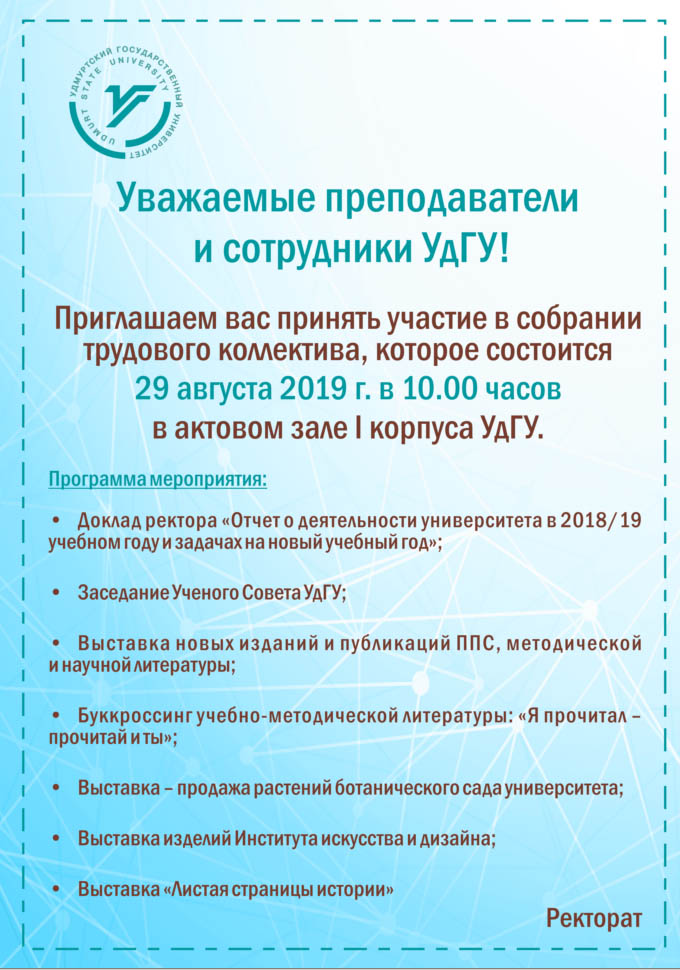 УДМУРТСКИЙ ГОСУДАРСТВЕННЫЙ УНИВЕРСИТЕТ
UDMURT STATE UNIVERSITY

Уважаемые преподаватели
и сотрудники УдГУ!

Приглашаем вас принять участие в собрании трудового коллектива, которое состоится
29 августа 2019 г. в 10.00 часов
в актовом зале I корпуса УдГУ.

Программа мероприятия:

• Доклад ректора «Отчет о деятельности университета в 2018/19 учебном году и задачах на новый учебный год»;

• Заседание Ученого Совета УдГУ;

• Выставка новых изданий и публикаций ППС, методической и научной литературы;

• Буккроссинг учебно-методической литературы: «Я прочитал – прочитай и ты»;

• Выставка – продажа растений ботанического сада университета;

• Выставка изделий Института искусства и дизайна;

• Выставка «Листая страницы истории»

Ректорат